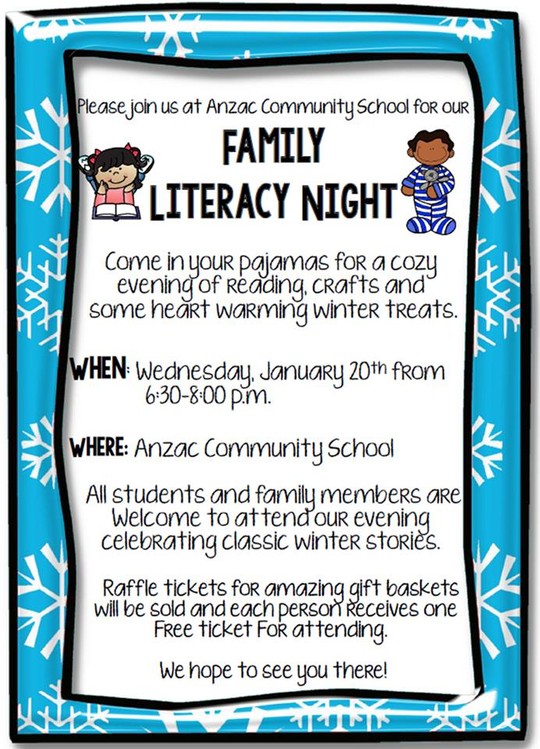 Please join us at Anzac Community School for our

FAMILY LITERACY NIGHT

Come in your pajamas for a cozy evening of reading, crafts and some heart warming winter treats.

WHEN: Wednesday, January 20th from 6:30-8:00 p.m.

WHERE: Anzac Community School

All students and family members are Welcome to attend our evening celebrating classic winter stories.

Raffle tickets for amazing gift baskets will be sold and each person receives one Free ticket For attending.

We hope to see you there!